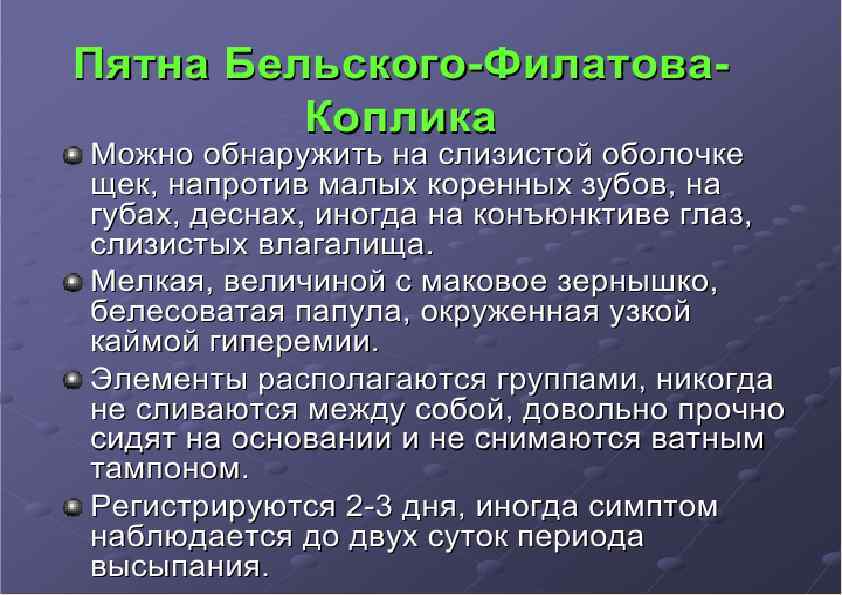 Пятна Бельского-Филатова-Коплика

• Можно обнаружить на слизистой оболочке щек, напротив малых коренных зубов, на губах, деснах, иногда на конъюнктиве глаз, слизистых влагалища.

• Мелкая, величиной с маковое зернышко, белесоватая папула, окруженная узкой каймой гиперемии.

• Элементы располагаются группами, никогда не сливаются между собой, довольно прочно сидят на основании и не снимаются ватным тампоном.

• Регистрируются 2-3 дня, иногда симптом наблюдается до двух суток периода высыпания.